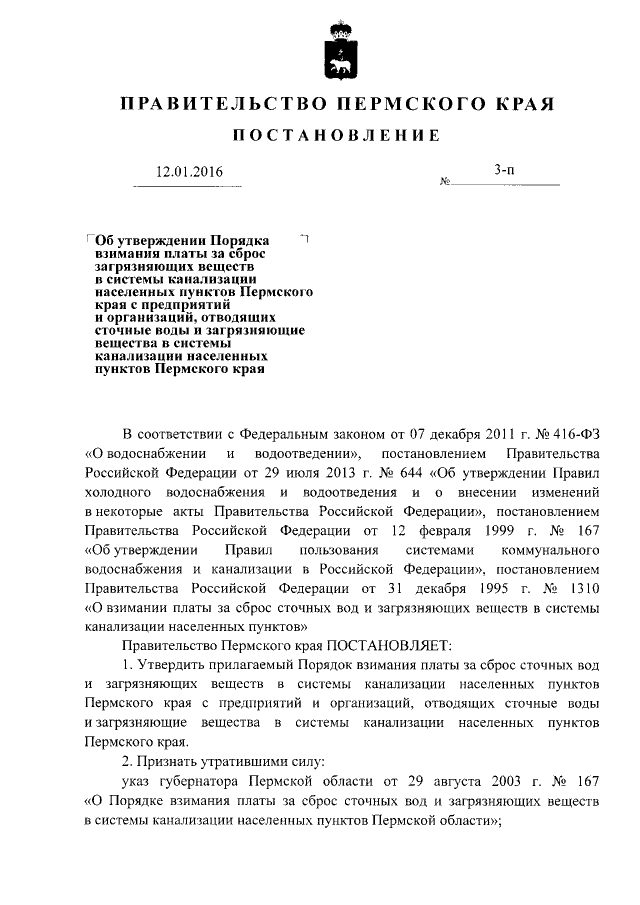 ПРАВИТЕЛЬСТВО ПЕРМСКОГО КРАЯ

ПОСТАНОВЛЕНИЕ

12.01.2016 № 3-п

Об утверждении Порядка взимания платы за сброс загрязняющих веществ в системы канализации населенных пунктов Пермского края с предприятий и организаций, отводящих сточные воды и загрязняющие вещества в системы канализации населенных пунктов Пермского края

В соответствии с Федеральным законом от 07 декабря 2011 г. № 416-ФЗ «О водоснабжении и водоотведении», постановлением Правительства Российской Федерации от 29 июля 2013 г. № 644 «Об утверждении Правил холодного водоснабжения и водоотведения и о внесении изменений в некоторые акты Правительства Российской Федерации», постановлением Правительства Российской Федерации от 12 февраля 1999 г. № 167 «Об утверждении Правил пользования системами коммунального водоснабжения и канализации в Российской Федерации», постановлением Правительства Российской Федерации от 31 декабря 1995 г. № 1310 «О взимании платы за сброс сточных вод и загрязняющих веществ в системы канализации населенных пунктов»

Правительство Пермского края ПОСТАНОВЛЯЕТ:

1. Утвердить прилагаемый Порядок взимания платы за сброс сточных вод и загрязняющих веществ в системы канализации населенных пунктов Пермского края с предприятий и организаций, отводящих сточные воды и загрязняющие вещества в системы канализации населенных пунктов Пермского края.

2. Признать утратившими силу:

указ губернатора Пермской области от 29 августа 2003 г. № 167 «О Порядке взимания платы за сброс сточных вод и загрязняющих веществ в системы канализации населенных пунктов Пермской области»;